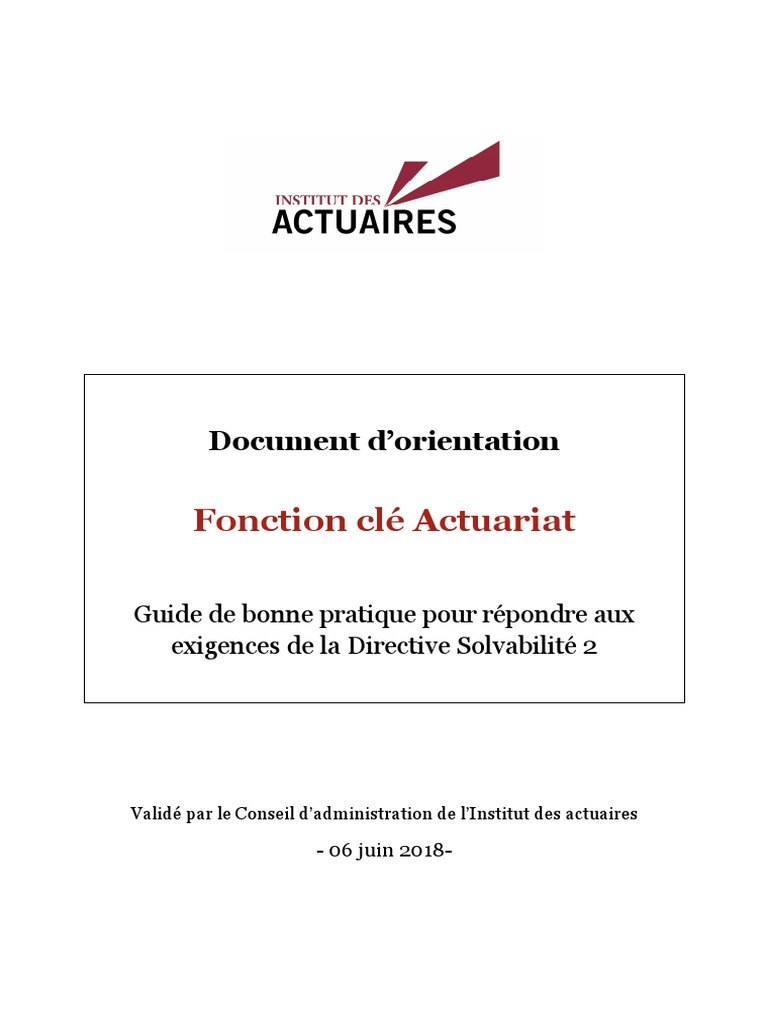 INSTITUT DES
ACTUAIRES

Document d'orientation

Fonction clé Actuariat

Guide de bonne pratique pour répondre aux exigences de la Directive Solvabilité 2

Validé par le Conseil d'administration de l'Institut des actuaires

- 06 juin 2018-